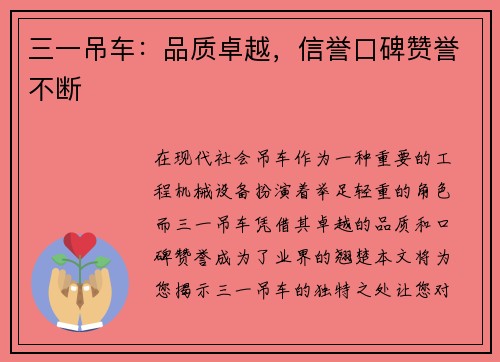 三一吊车：品质卓越，信誉口碑赞誉不断

在现代社会吊车作为一种重要的工程机械设备扮演着举足轻重的角色而三一吊车凭借其卓越的品质和口碑赞誉成为了业界的翘楚本文将为您揭示三一吊车的独特之处让您对